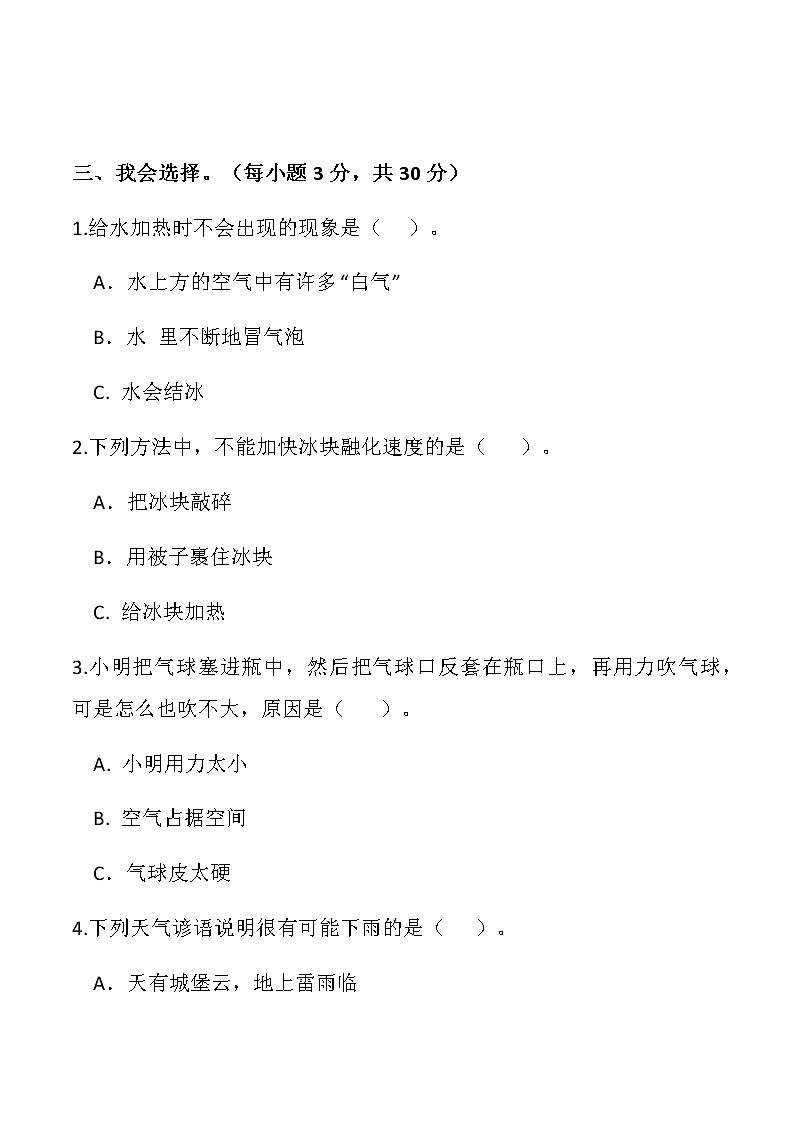 三、我会选择。（每小题 3 分，共 30 分）

1.给水加热时不会出现的现象是（　）。

A．水上方的空气中有许多“白气”

B．水 里不断地冒气泡

C. 水会结冰

2.下列方法中，不能加快冰块融化速度的是（　）。

A．把冰块敲碎

B．用被子裹住冰块

C. 给冰块加热

3.小明把气球塞进瓶中，然后把气球口反套在瓶口上，再用力吹气球，可是怎么也吹不大，原因是（　）。

A. 小明用力太小

B. 空气占据空间

C．气球皮太硬

4.下列天气谚语说明很有可能下雨的是（　）。

A．天有城堡云，地上雷雨临